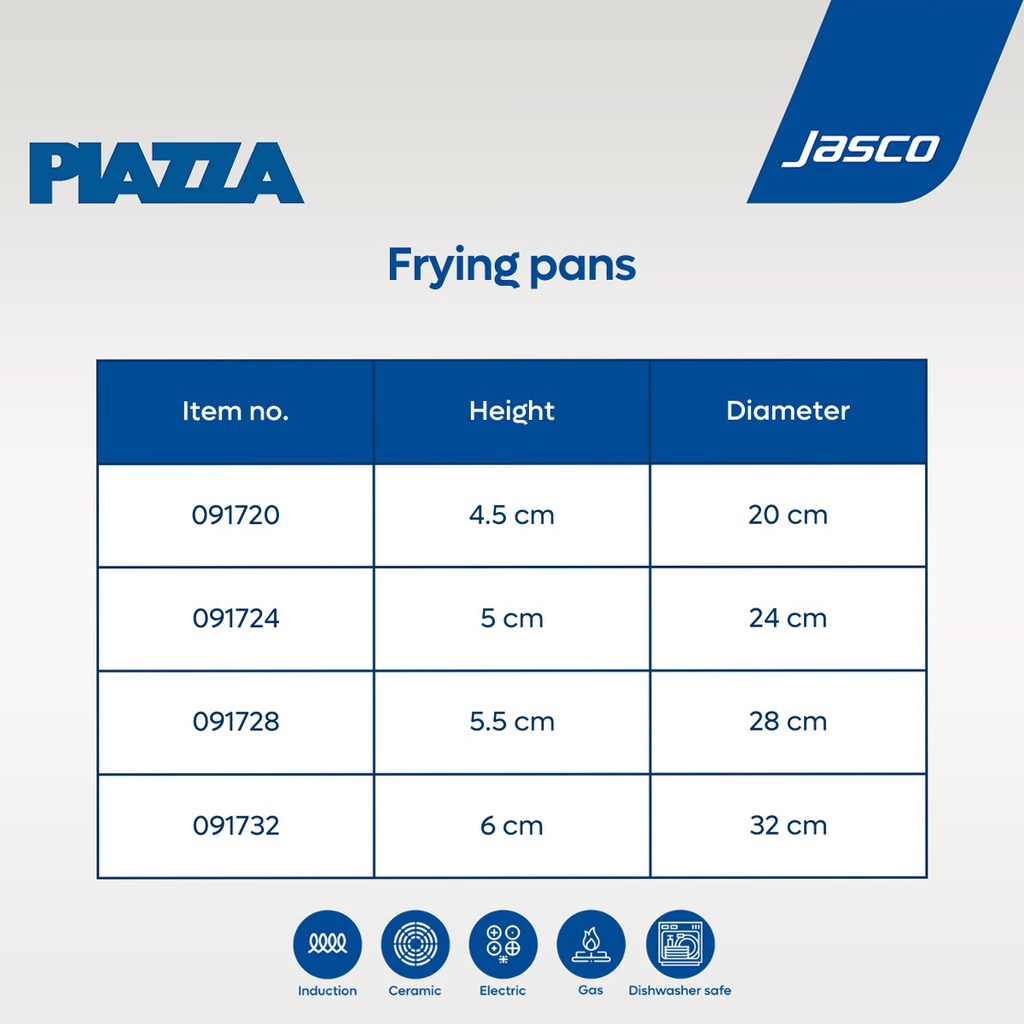 PIAZZA

Jasco

Frying pans

| Item no. | Height | Diameter |
|---|---|---|
| 091720 | 4.5 cm | 20 cm |
| 091724 | 5 cm | 24 cm |
| 091728 | 5.5 cm | 28 cm |
| 091732 | 6 cm | 32 cm |

Induction Ceramic Electric Gas Dishwasher safe